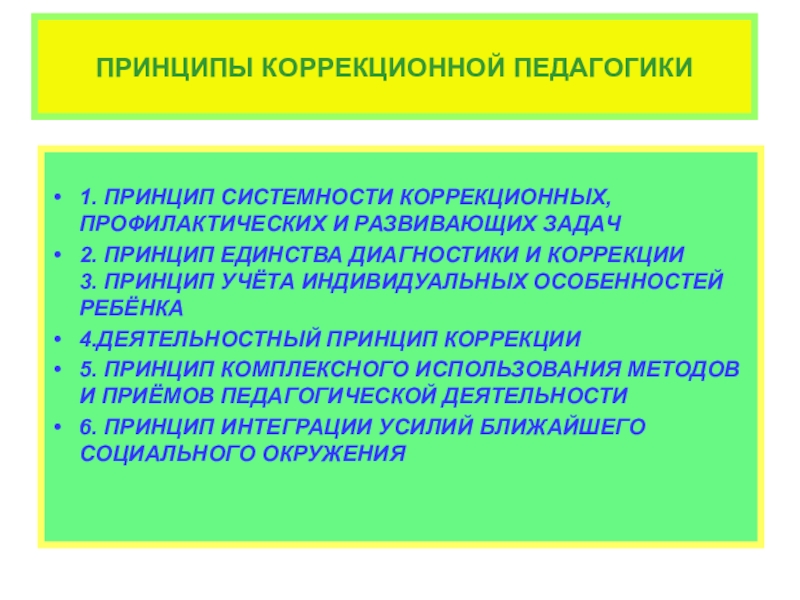 ПРИНЦИПЫ КОРРЕКЦИОННОЙ ПЕДАГОГИКИ

• 1. ПРИНЦИП СИСТЕМНОСТИ КОРРЕКЦИОННЫХ, ПРОФИЛАКТИЧЕСКИХ И РАЗВИВАЮЩИХ ЗАДАЧ
• 2. ПРИНЦИП ЕДИНСТВА ДИАГНОСТИКИ И КОРРЕКЦИИ
3. ПРИНЦИП УЧЁТА ИНДИВИДУАЛЬНЫХ ОСОБЕННОСТЕЙ РЕБЁНКА
• 4.ДЕЯТЕЛЬНОСТНЫЙ ПРИНЦИП КОРРЕКЦИИ
• 5. ПРИНЦИП КОМПЛЕКСНОГО ИСПОЛЬЗОВАНИЯ МЕТОДОВ И ПРИЁМОВ ПЕДАГОГИЧЕСКОЙ ДЕЯТЕЛЬНОСТИ
• 6. ПРИНЦИП ИНТЕГРАЦИИ УСИЛИЙ БЛИЖАЙШЕГО СОЦИАЛЬНОГО ОКРУЖЕНИЯ